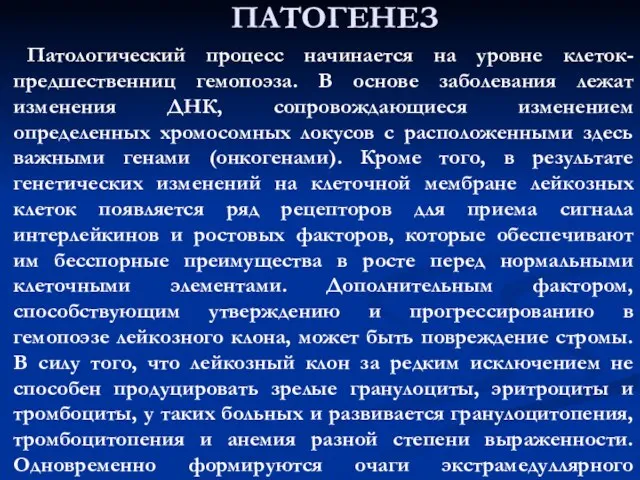 ПАТОГЕНЕЗ

Патологический процесс начинается на уровне клеток-предшественниц гемопоэза. В основе заболевания лежат изменения ДНК, сопровождающиеся изменением определенных хромосомных локусов с расположенными здесь важными генами (онкогенами). Кроме того, в результате генетических изменений на клеточной мембране лейкозных клеток появляется ряд рецепторов для приема сигнала интерлейкинов и ростовых факторов, которые обеспечивают им бесспорные преимущества в росте перед нормальными клеточными элементами. Дополнительным фактором, способствующим утверждению и прогрессированию в гемопоэзе лейкозного клона, может быть повреждение стромы. В силу того, что лейкозный клон за редким исключением не способен продуцировать зрелые гранулоциты, эритроциты и тромбоциты, у таких больных и развивается гранулоцитопения, тромбоцитопения и анемия разной степени выраженности. Одновременно формируются очаги экстрамедуллярного